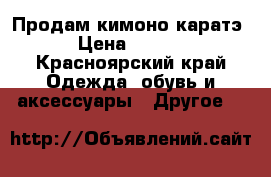 Продам кимоно каратэ
Цена
Красноярский край
Одежда  обувь и аксессуары   Другое

http://Объявлений.сайт